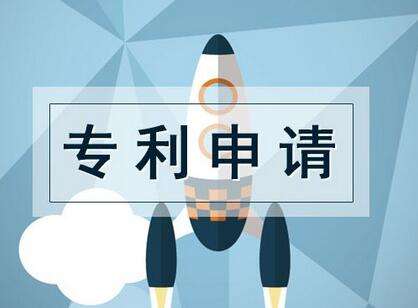 专利申请